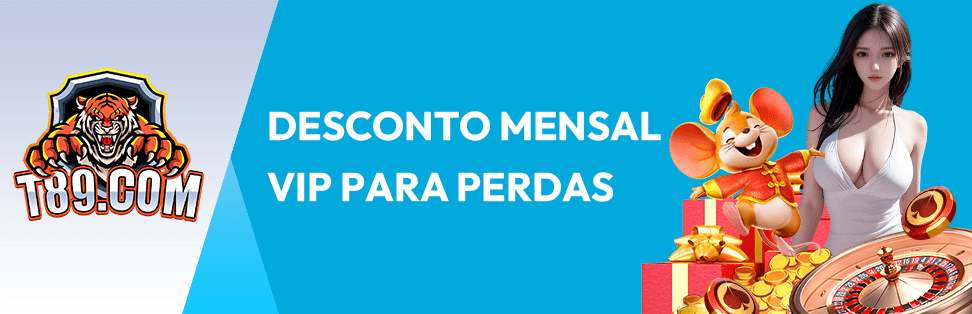 T89.COM

DESCONTO MENSAL VIP PARA PERDAS